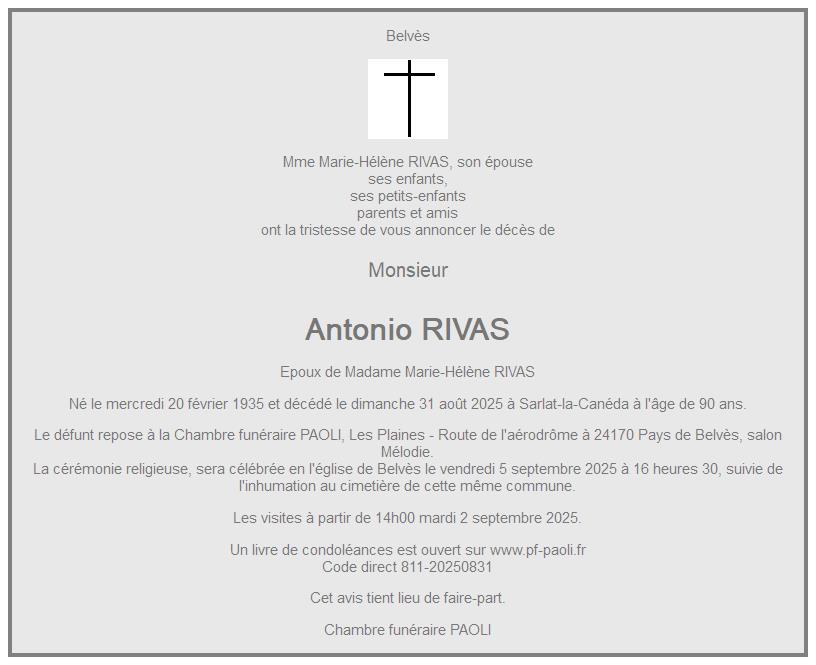 Belvès

Mme Marie-Hélène RIVAS, son épouse
ses enfants,
ses petits-enfants
parents et amis
ont la tristesse de vous annoncer le décès de

Monsieur

Antonio RIVAS

Epoux de Madame Marie-Hélène RIVAS

Né le mercredi 20 février 1935 et décédé le dimanche 31 août 2025 à Sarlat-la-Canéda à l'âge de 90 ans.

Le défunt repose à la Chambre funéraire PAOLI, Les Plaines - Route de l'aérodrôme à 24170 Pays de Belvès, salon Mélodie.
La cérémonie religieuse, sera célébrée en l'église de Belvès le vendredi 5 septembre 2025 à 16 heures 30, suivie de l'inhumation au cimetière de cette même commune.

Les visites à partir de 14h00 mardi 2 septembre 2025.

Un livre de condoléances est ouvert sur www.pf-paoli.fr
Code direct 811-20250831

Cet avis tient lieu de faire-part.

Chambre funéraire PAOLI